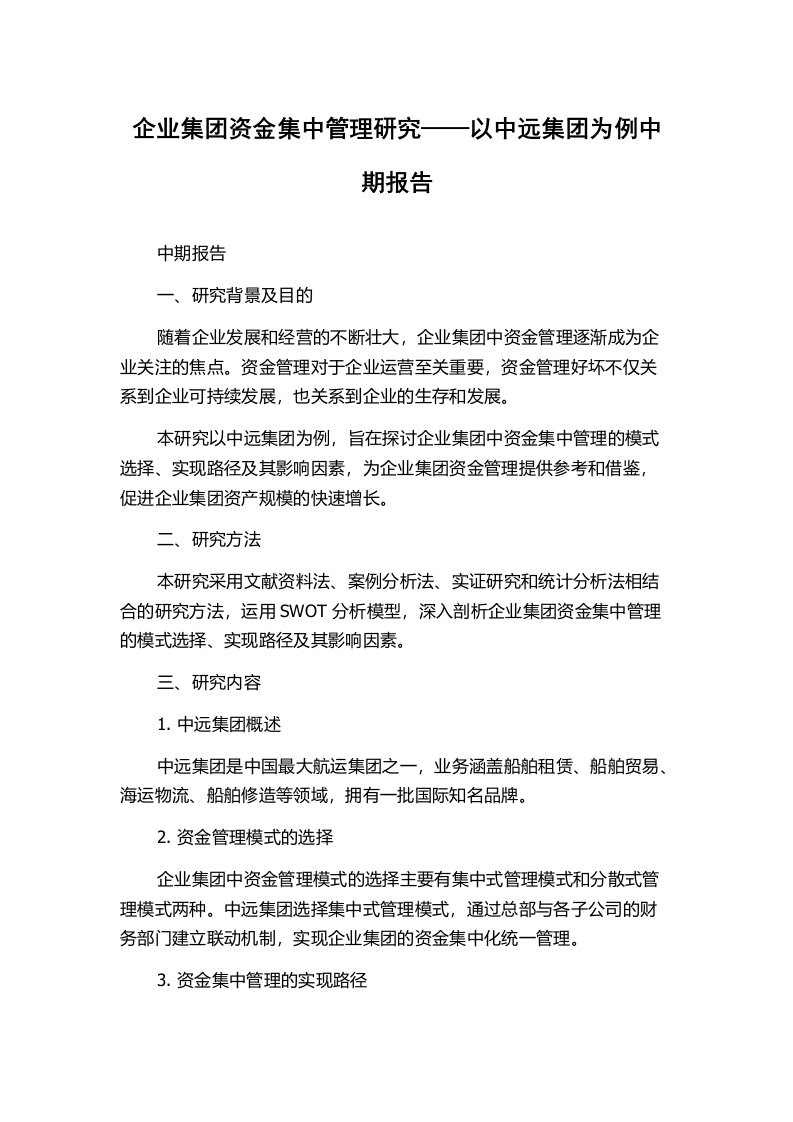 企业集团资金集中管理研究——以中远集团为例中期报告

中期报告

一、研究背景及目的

随着企业发展和经营的不断壮大，企业集团中资金管理逐渐成为企业关注的焦点。资金管理对于企业运营至关重要，资金管理好坏不仅关系到企业可持续发展，也关系到企业的生存和发展。

本研究以中远集团为例，旨在探讨企业集团中资金集中管理的模式选择、实现路径及其影响因素，为企业集团资金管理提供参考和借鉴，促进企业集团资产规模的快速增长。

二、研究方法

本研究采用文献资料法、案例分析法、实证研究和统计分析法相结合的研究方法，运用 SWOT 分析模型，深入剖析企业集团资金集中管理的模式选择、实现路径及其影响因素。

三、研究内容

1. 中远集团概述

中远集团是中国最大航运集团之一，业务涵盖船舶租赁、船舶贸易、海运物流、船舶修造等领域，拥有一批国际知名品牌。

2. 资金管理模式的选择

企业集团中资金管理模式的选择主要有集中式管理模式和分散式管理模式两种。中远集团选择集中式管理模式，通过总部与各子公司的财务部门建立联动机制，实现企业集团的资金集中化统一管理。

3. 资金集中管理的实现路径